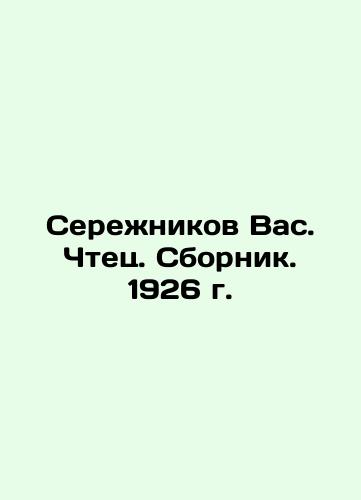 Сережников Вас. Чтец. Сборник. 1926 г.